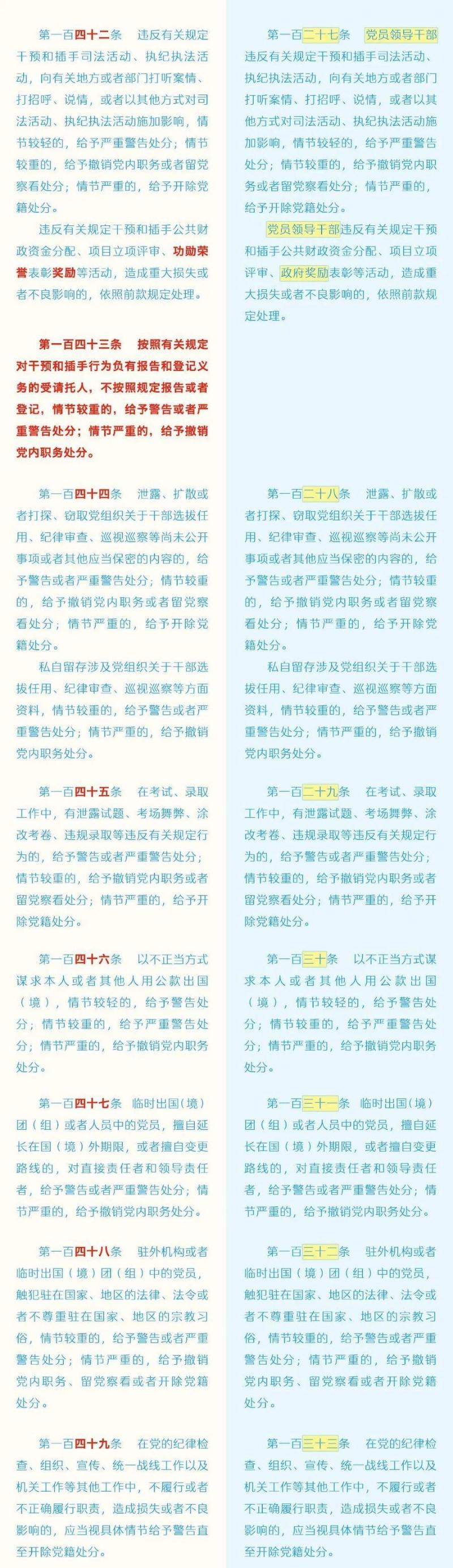 第一百四十二条　违反有关规定干预和插手司法活动、执纪执法活动，向有关地方或者部门打听案情、打招呼、说情，或者以其他方式对司法活动、执纪执法活动施加影响，情节较轻的，给予严重警告处分；情节较重的，给予撤销党内职务或者留党察看处分；情节严重的，给予开除党籍处分。

违反有关规定干预和插手公共财政资金分配、项目立项评审、功勋荣誉表彰奖励等活动，造成重大损失或者不良影响的，依照前款规定处理。

第一百四十三条　按照有关规定对干预和插手行为负有报告和登记义务的受请托人，不按照规定报告或者登记，情节较重的，给予警告或者严重警告处分；情节严重的，给予撤销党内职务处分。

第一百四十四条　泄露、扩散或者打探、窃取党组织关于干部选拔任用、纪律审查、巡视巡察等尚未公开事项或者其他应当保密的内容的，给予警告或者严重警告处分；情节较重的，给予撤销党内职务或者留党察看处分；情节严重的，给予开除党籍处分。

私自留存涉及党组织关于干部选拔任用、纪律审查、巡视巡察等方面资料，情节较重的，给予警告或者严重警告处分；情节严重的，给予撤销党内职务处分。

第一百四十五条　在考试、录取工作中，有泄露试题、考场舞弊、涂改考卷、违规录取等违反有关规定行为的，给予警告或者严重警告处分；情节较重的，给予撤销党内职务或者留党察看处分；情节严重的，给予开除党籍处分。

第一百四十六条　以不正当方式谋求本人或者其他人用公款出国（境），情节较轻的，给予警告处分；情节较重的，给予严重警告处分；情节严重的，给予撤销党内职务处分。

第一百四十七条　临时出国（境）团（组）或者人员中的党员，擅自延长在国（境）外期限，或者擅自变更路线的，对直接责任者和领导责任者，给予警告或者严重警告处分；情节严重的，给予撤销党内职务处分。

第一百四十八条　驻外机构或者临时出国（境）团（组）中的党员，触犯驻在国家、地区的法律、法令或者不尊重驻在国家、地区的宗教习俗，情节较重的，给予警告或者严重警告处分；情节严重的，给予撤销党内职务、留党察看或者开除党籍处分。

第一百四十九条　在党的纪律检查、组织、宣传、统一战线工作以及机关工作等其他工作中，不履行或者不正确履行职责，造成损失或者不良影响的，应当视具体情节给予警告直至开除党籍处分。

第一百二十七条　党员领导干部违反有关规定干预和插手司法活动、执纪执法活动，向有关地方或者部门打听案情、打招呼、说情，或者以其他方式对司法活动、执纪执法活动施加影响，情节较轻的，给予严重警告处分；情节较重的，给予撤销党内职务或者留党察看处分；情节严重的，给予开除党籍处分。

党员领导干部违反有关规定干预和插手公共财政资金分配、项目立项评审、政府奖励表彰等活动，造成重大损失或者不良影响的，依照前款规定处理。

第一百二十八条　泄露、扩散或者打探、窃取党组织关于干部选拔任用、纪律审查、巡视巡察等尚未公开事项或者其他应当保密的内容的，给予警告或者严重警告处分；情节较重的，给予撤销党内职务或者留党察看处分；情节严重的，给予开除党籍处分。

私自留存涉及党组织关于干部选拔任用、纪律审查、巡视巡察等方面资料，情节较重的，给予警告或者严重警告处分；情节严重的，给予撤销党内职务处分。

第一百二十九条　在考试、录取工作中，有泄露试题、考场舞弊、涂改考卷、违规录取等违反有关规定行为的，给予警告或者严重警告处分；情节较重的，给予撤销党内职务或者留党察看处分；情节严重的，给予开除党籍处分。

第一百三十条　以不正当方式谋求本人或者其他人用公款出国（境），情节较轻的，给予警告处分；情节较重的，给予严重警告处分；情节严重的，给予撤销党内职务处分。

第一百三十一条　临时出国（境）团（组）或者人员中的党员，擅自延长在国（境）外期限，或者擅自变更路线的，对直接责任者和领导责任者，给予警告或者严重警告处分；情节严重的，给予撤销党内职务处分。

第一百三十二条　驻外机构或者临时出国（境）团（组）中的党员，触犯驻在国家、地区的法律、法令或者不尊重驻在国家、地区的宗教习俗，情节较重的，给予警告或者严重警告处分；情节严重的，给予撤销党内职务、留党察看或者开除党籍处分。

第一百三十三条　在党的纪律检查、组织、宣传、统一战线工作以及机关工作等其他工作中，不履行或者不正确履行职责，造成损失或者不良影响的，应当视具体情节给予警告直至开除党籍处分。